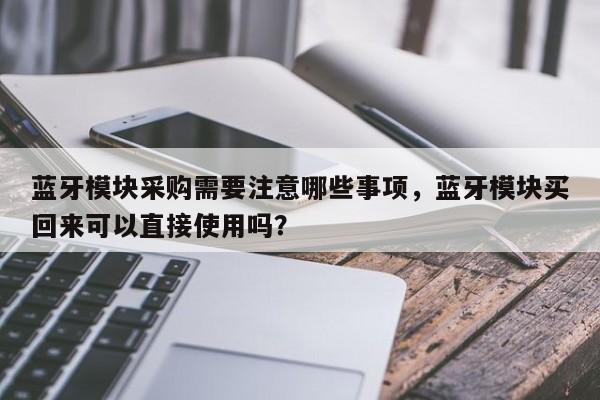 蓝牙模块采购需要注意哪些事项，蓝牙模块买回来可以直接使用吗?